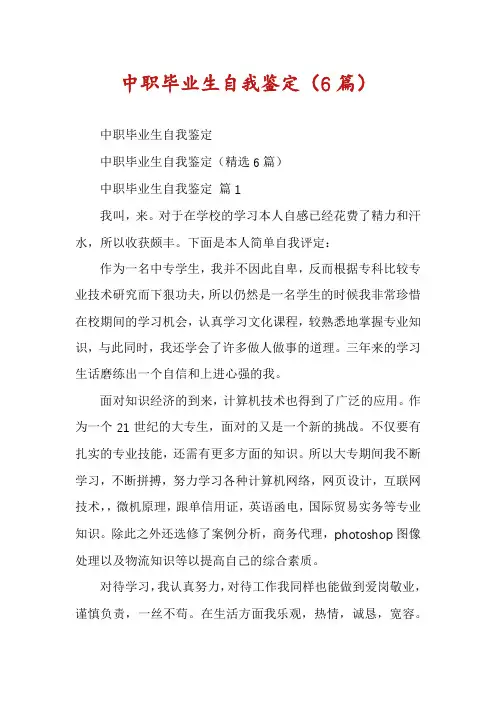 中职毕业生自我鉴定（6篇）

中职毕业生自我鉴定

中职毕业生自我鉴定（精选6篇）

中职毕业生自我鉴定 篇1

我叫，来。对于在学校的学习本人自感已经花费了精力和汗水，所以收获颇丰。下面是本人简单自我评定：

作为一名中专学生，我并不因此自卑，反而根据专科比较专业技术研究而下狠功夫，所以仍然是一名学生的时候我非常珍惜在校期间的学习机会，认真学习文化课程，较熟悉地掌握专业知识，与此同时，我还学会了许多做人做事的道理。三年来的学习生话磨练出一个自信和上进心强的我。

面对知识经济的到来，计算机技术也得到了广泛的应用。作为一个21世纪的大专生，面对的又是一个新的挑战。不仅要有扎实的专业技能，还需有更多方面的知识。所以大专期间我不断学习，不断拼搏，努力学习各种计算机网络，网页设计，互联网技术，，微机原理，跟单信用证，英语函电，国际贸易实务等专业知识。除此之外还选修了案例分析，商务代理，photoshop图像处理以及物流知识等以提高自己的综合素质。

对待学习，我认真努力，对待工作我同样也能做到爱岗敬业，谨慎负责，一丝不苟。在生活方面我乐观，热情，诚恳，宽容。